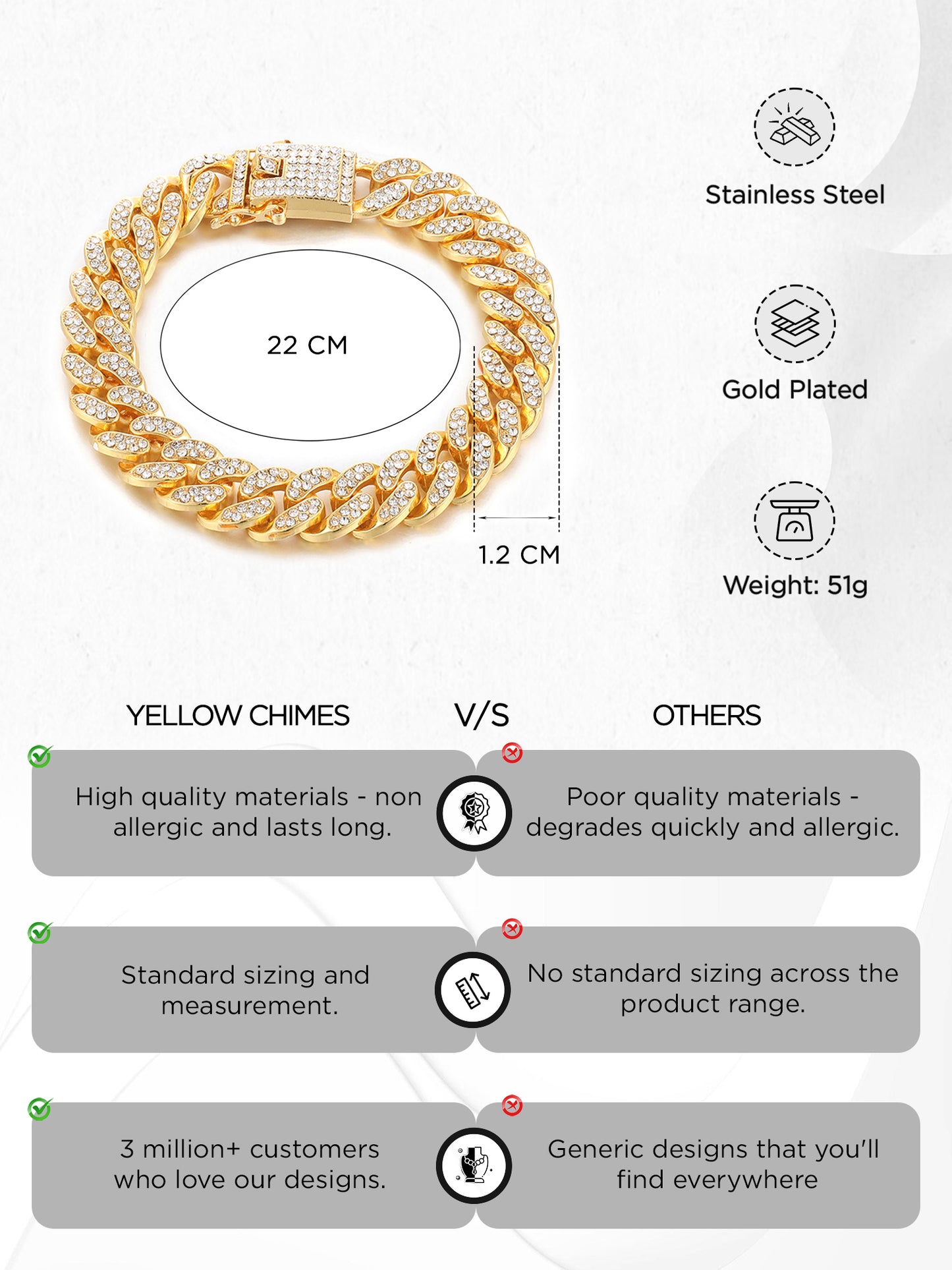 22 CM

1.2 CM

Stainless Steel

Gold Plated

Weight: 51g

YELLOW CHIMES V/S OTHERS

High quality materials - non allergic and lasts long.

Poor quality materials - degrades quickly and allergic.

Standard sizing and measurement.

No standard sizing across the product range.

3 million+ customers who love our designs.

Generic designs that you'll find everywhere